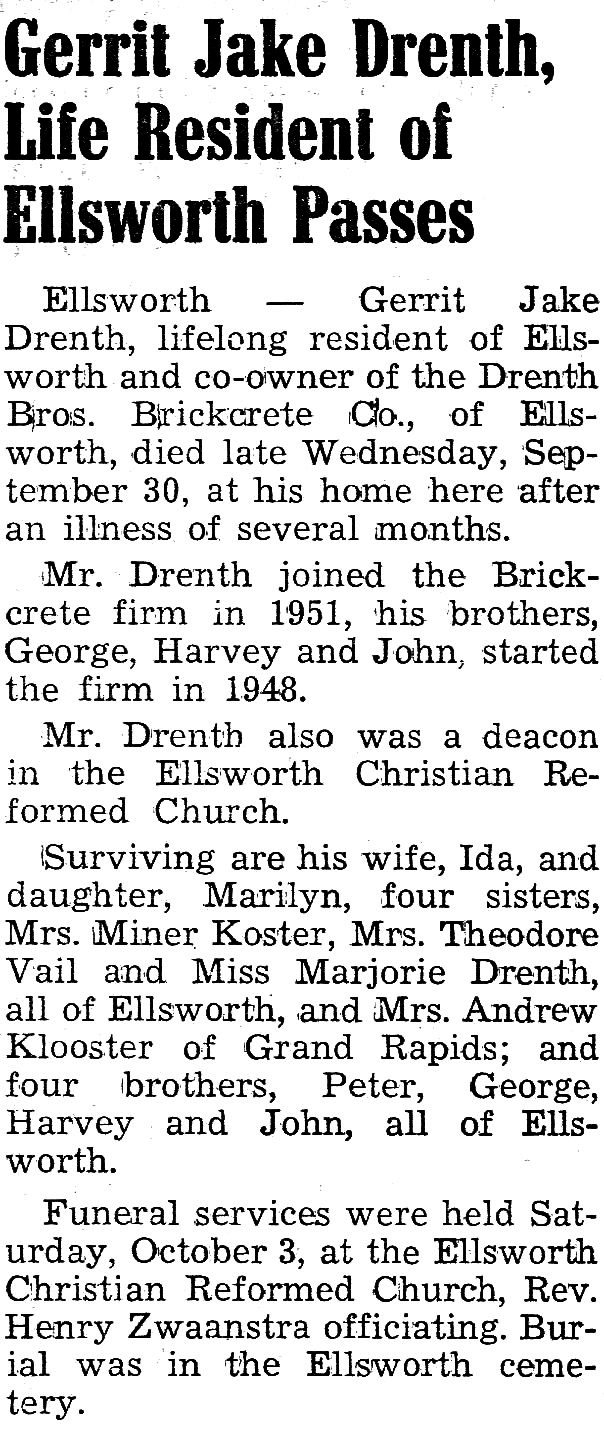 Gerrit Jake Drenth, Life Resident of Ellsworth Passes

Ellsworth — Gerrit Jake Drenth, lifelong resident of Ellsworth and co-owner of the Drenth Bros. Brickcrete Co., of Ellsworth, died late Wednesday, September 30, at his home here after an illness of several months.

Mr. Drenth joined the Brickcrete firm in 1951, his brothers, George, Harvey and John, started the firm in 1948.

Mr. Drenth also was a deacon in the Ellsworth Christian Reformed Church.

Surviving are his wife, Ida, and daughter, Marilyn, four sisters, Mrs. Miner Koster, Mrs. Theodore Vail and Miss Marjorie Drenth, all of Ellsworth, and Mrs. Andrew Klooster of Grand Rapids; and four brothers, Peter, George, Harvey and John, all of Ellsworth.

Funeral services were held Saturday, October 3, at the Ellsworth Christian Reformed Church, Rev. Henry Zwaanstra officiating. Burial was in the Ellsworth cemetery.